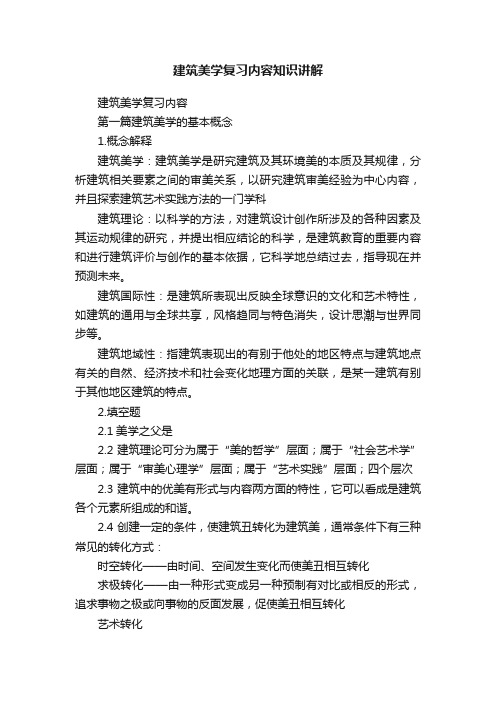 建筑美学复习内容知识讲解

建筑美学复习内容

第一篇建筑美学的基本概念

1.概念解释

建筑美学：建筑美学是研究建筑及其环境美的本质及其规律，分析建筑相关要素之间的审美关系，以研究建筑审美经验为中心内容，并且探索建筑艺术实践方法的一门学科

建筑理论：以科学的方法，对建筑设计创作所涉及的各种因素及其运动规律的研究，并提出相应结论的科学，是建筑教育的重要内容和进行建筑评价与创作的基本依据，它科学地总结过去，指导现在并预测未来。

建筑国际性：是建筑所表现出反映全球意识的文化和艺术特性，如建筑的通用与全球共享，风格趋同与特色消失，设计思潮与世界同步等。

建筑地域性：指建筑表现出的有别于他处的地区特点与建筑地点有关的自然、经济技术和社会变化地理方面的关联，是某一建筑有别于其他地区建筑的特点。

2.填空题

2.1 美学之父是

2.2 建筑理论可分为属于“美的哲学”层面；属于“社会艺术学”层面；属于“审美心理学”层面；属于“艺术实践”层面；四个层次

2.3 建筑中的优美有形式与内容两方面的特性，它可以看成是建筑各个元素所组成的和谐。

2.4 创建一定的条件，使建筑丑转化为建筑美，通常条件下有三种常见的转化方式：

时空转化——由时间、空间发生变化而使美丑相互转化

求极转化——由一种形式变成另一种预制有对比或相反的形式，追求事物之极或向事物的反面发展，促使美丑相互转化

艺术转化